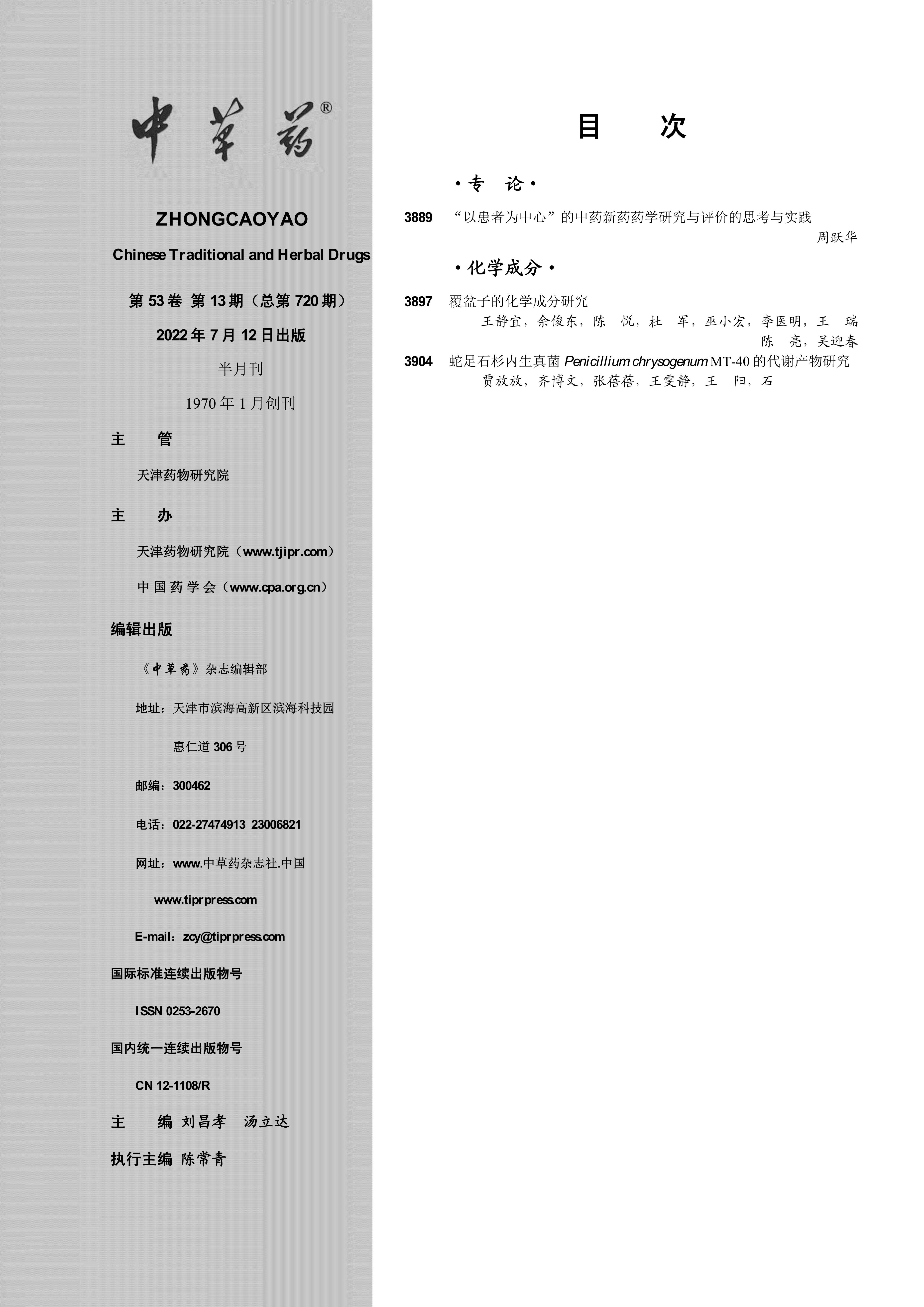 中草药®

ZHONGCAOYAO

Chinese Traditional and Herbal Drugs

第 53 卷 第 13 期（总第 720 期）

2022 年 7 月 12 日出版

半月刊

1970 年 1 月创刊

主　管

天津药物研究院

主　办

天津药物研究院（www.tjipr.com）

中国药学会（www.cpa.org.cn）

编辑出版

《中草药》杂志编辑部

地址：天津市滨海高新区滨海科技园

惠仁道 306 号

邮编：300462

电话：022-27474913 23006821

网址：www.中草药杂志社.中国

www.tiprpress.com

E-mail：zcy@tiprpress.com

国际标准连续出版物号

ISSN 0253-2670

国内统一连续出版物号

CN 12-1108/R

主　编 刘昌孝　汤立达

执行主编 陈常青

目　次

·专　论·

3889 “以患者为中心”的中药新药药学研究与评价的思考与实践
周跃华

·化学成分·

3897 覆盆子的化学成分研究
王静宜，余俊东，陈　悦，杜　军，巫小宏，李医明，王　瑞
陈　亮，吴迎春

3904 蛇足石杉内生真菌 Penicillium chrysogenum MT-40 的代谢产物研究
贾放放，齐博文，张蓓蓓，王雯静，王　阳，石